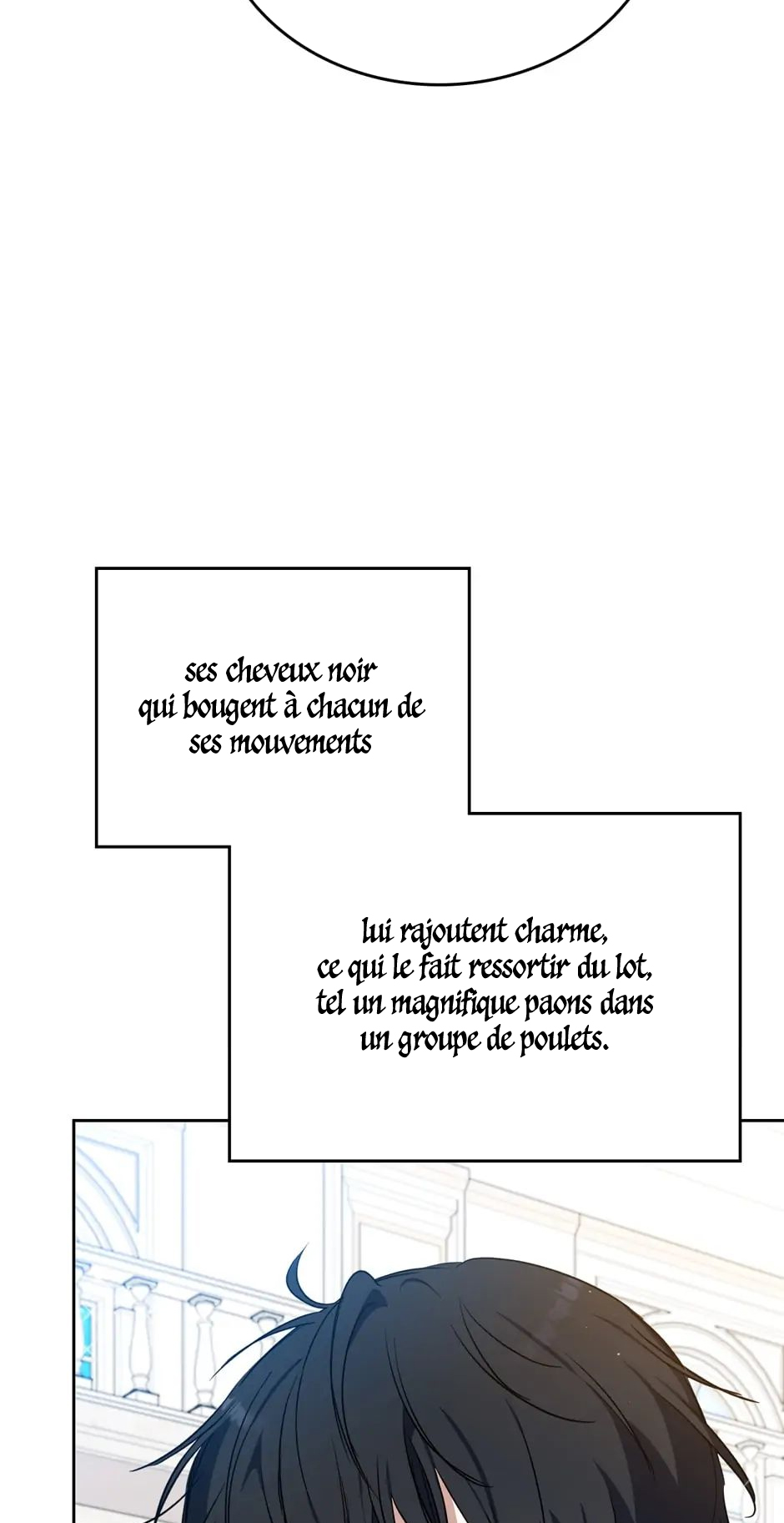 ses cheveux noir qui bougent à chacun de ses mouvements

lui rajoutent charme, ce qui le fait ressortir du lot, tel un magnifique paons dans un groupe de poulets.